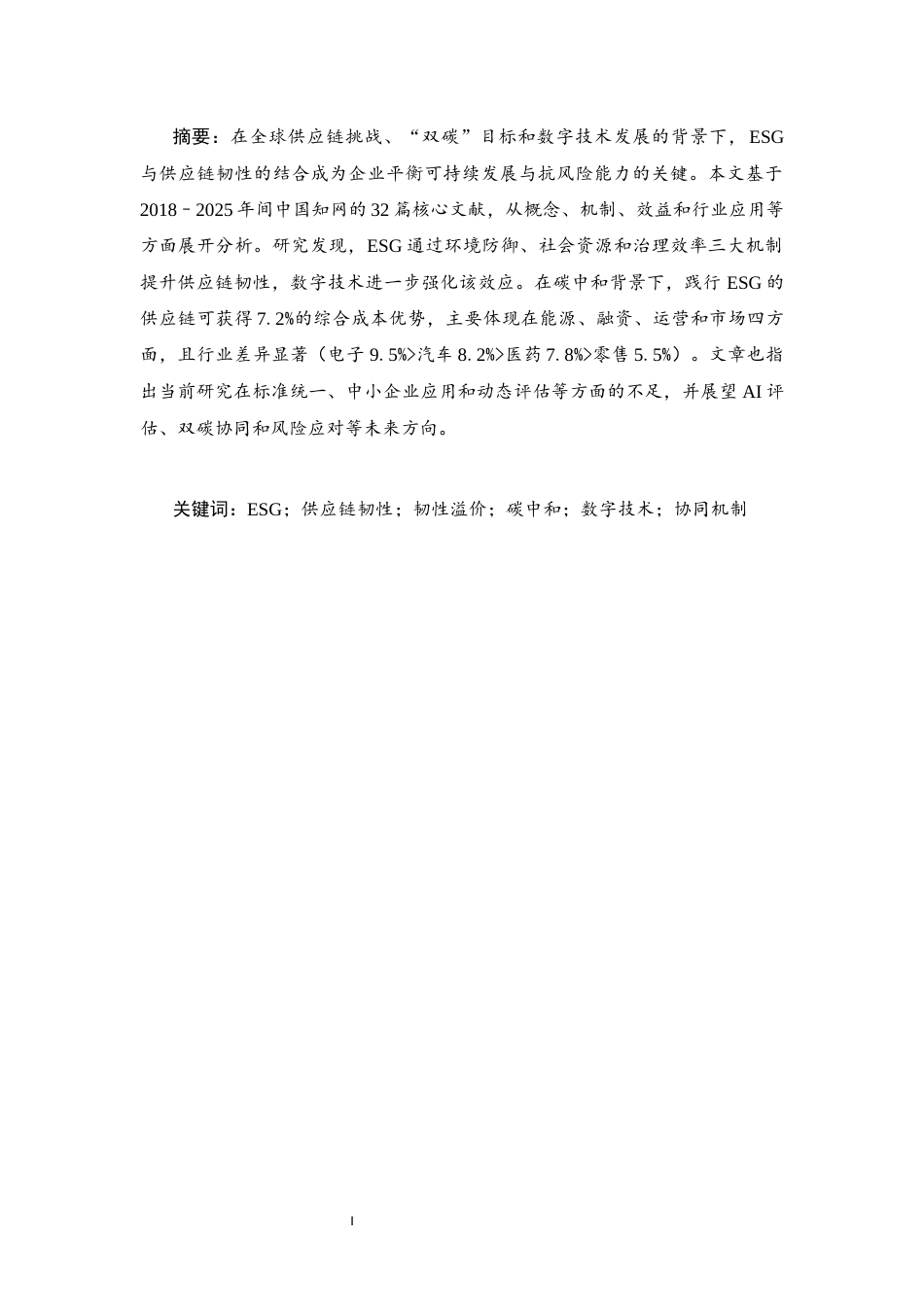 摘要：在全球供应链挑战、“双碳”目标和数字技术发展的背景下，ESG与供应链韧性的结合成为企业平衡可持续发展与抗风险能力的关键。本文基于2018–2025年间中国知网的32篇核心文献，从概念、机制、效益和行业应用等方面展开分析。研究发现，ESG通过环境防御、社会资源和治理效率三大机制提升供应链韧性，数字技术进一步强化该效应。在碳中和背景下，践行ESG的供应链可获得7.2%的综合成本优势，主要体现在能源、融资、运营和市场四方面，且行业差异显著（电子9.5%>汽车8.2%>医药7.8%>零售5.5%）。文章也指出当前研究在标准统一、中小企业应用和动态评估等方面的不足，并展望AI评估、双碳协同和风险应对等未来方向。

关键词：ESG；供应链韧性；韧性溢价；碳中和；数字技术；协同机制

I